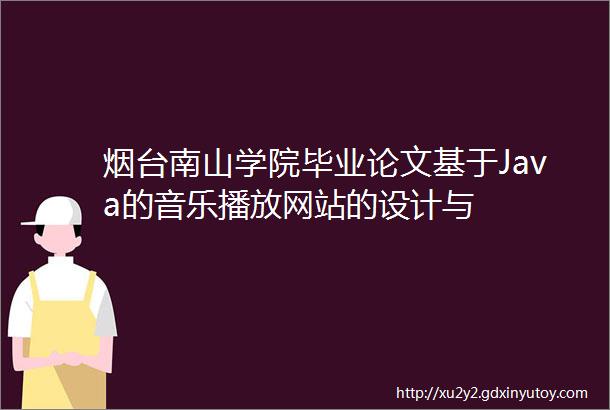 烟台南山学院毕业论文基于Java的音乐播放网站的设计与

http://xu2y2.gdxinyutoy.com